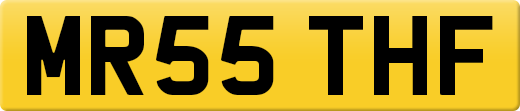 MR55 THF